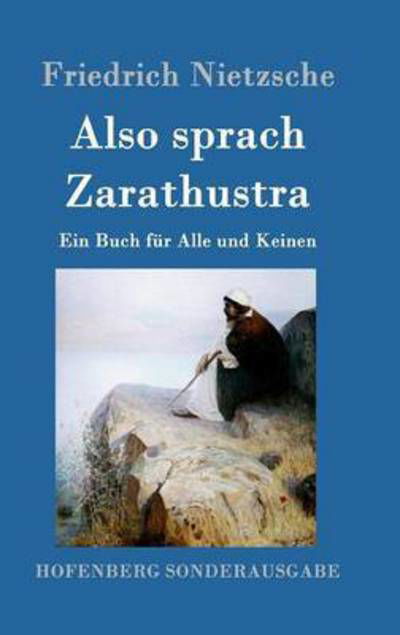 Friedrich Nietzsche

Also sprach Zarathustra

Ein Buch für Alle und Keinen

HOFENBERG SONDERAUSGABE